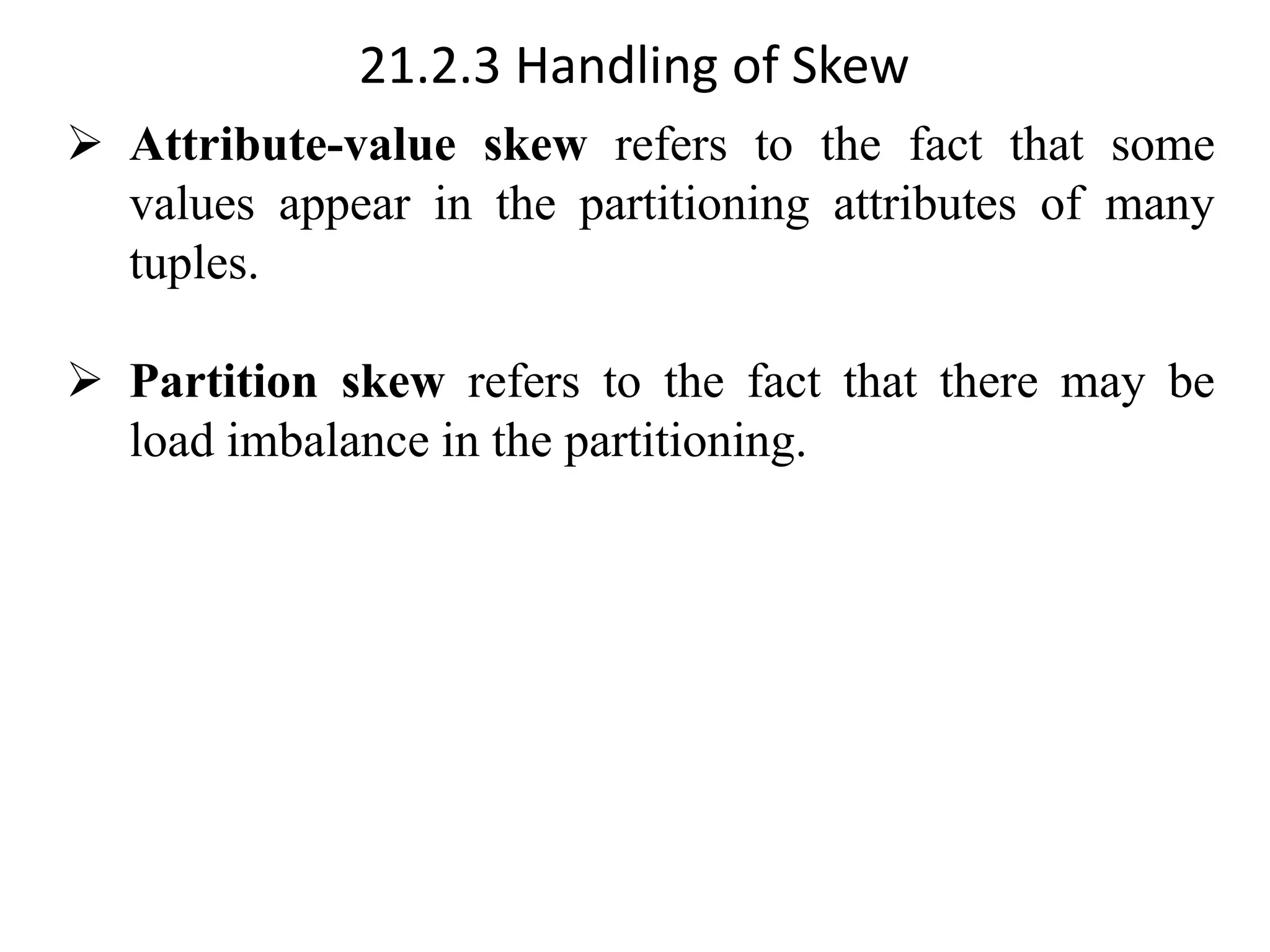 21.2.3 Handling of Skew

➢ Attribute-value skew refers to the fact that some values appear in the partitioning attributes of many tuples.

➢ Partition skew refers to the fact that there may be load imbalance in the partitioning.